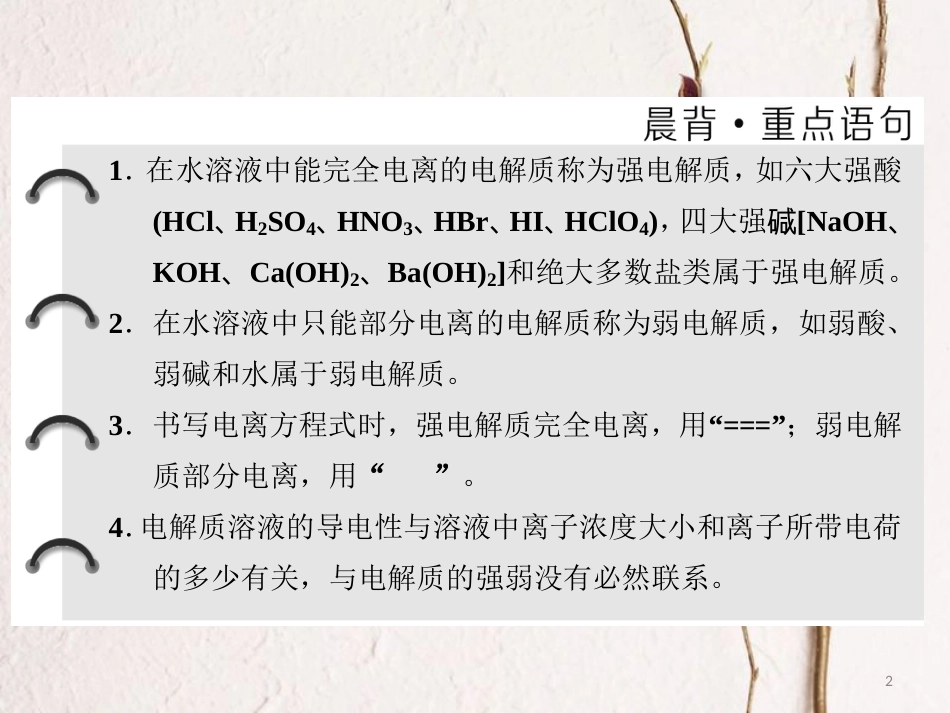 晨背·重点语句

1. 在水溶液中能完全电离的电解质称为强电解质，如六大强酸($HCl$、$H_2SO_4$、$HNO_3$、$HBr$、$HI$、$HClO_4$)，四大强碱[$NaOH$、$KOH$、$Ca(OH)_2$、$Ba(OH)_2$]和绝大多数盐类属于强电解质。

2. 在水溶液中只能部分电离的电解质称为弱电解质，如弱酸、弱碱和水属于弱电解质。

3. 书写电离方程式时，强电解质完全电离，用“===”；弱电解质部分电离，用“ ”。

4. 电解质溶液的导电性与溶液中离子浓度大小和离子所带电荷的多少有关，与电解质的强弱没有必然联系。

2